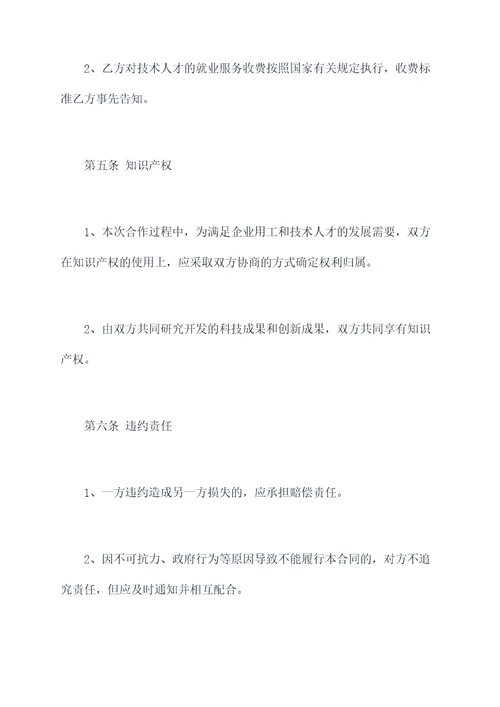 2、乙方对技术人才的就业服务收费按照国家有关规定执行，收费标准乙方事先告知。

第五条 知识产权

1、本次合作过程中，为满足企业用工和技术人才的发展需要，双方在知识产权的使用上，应采取双方协商的方式确定权利归属。

2、由双方共同研究开发的科技成果和创新成果，双方共同享有知识产权。

第六条 违约责任

1、一方违约造成另一方损失的，应承担赔偿责任。

2、因不可抗力、政府行为等原因导致不能履行本合同的，对方不追究责任，但应及时通知并相互配合。